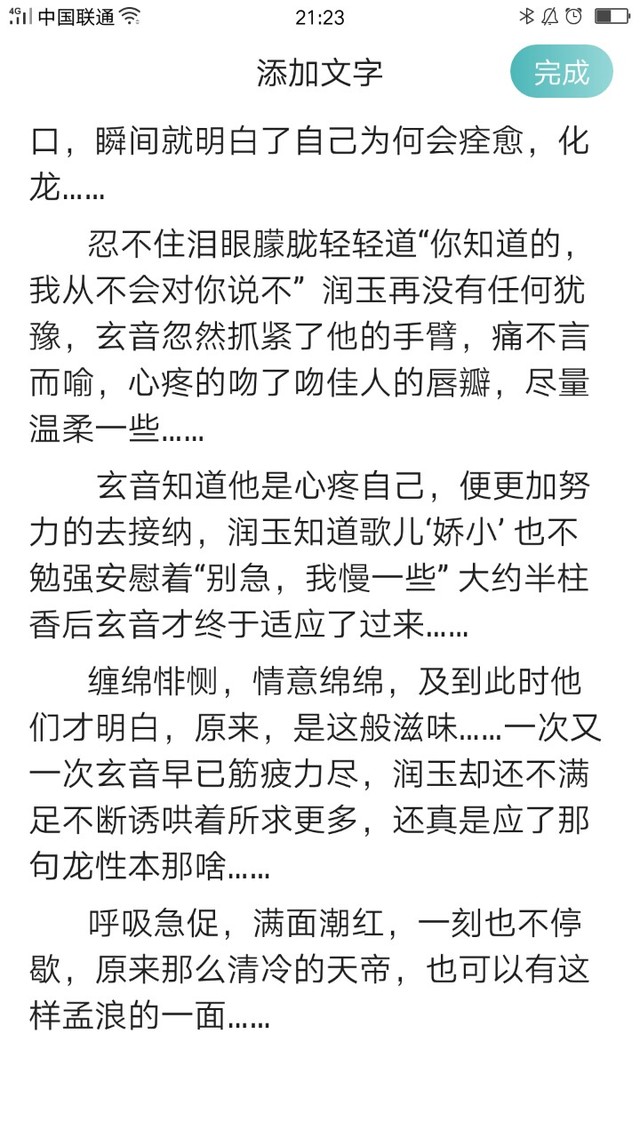 4G 中国联通 21:23

添加文字 完成

口，瞬间就明白了自己为何会痊愈，化龙……

忍不住泪眼朦胧轻轻道“你知道的，我从不会对你说不” 润玉再没有任何犹豫，玄音忽然抓紧了他的手臂，痛不言而喻，心疼的吻了吻佳人的唇瓣，尽量温柔一些……

玄音知道他是心疼自己，便更加努力的去接纳，润玉知道歌儿‘娇小’ 也不勉强安慰着“别急，我慢一些” 大约半柱香后玄音才终于适应了过来……

缠绵悱恻，情意绵绵，及到此时他们才明白，原来，是这般滋味……一次又一次玄音早已筋疲力尽，润玉却还不满足不断诱哄着所求更多，还真是应了那句龙性本那啥……

呼吸急促，满面潮红，一刻也不停歇，原来那么清冷的天帝，也可以有这样孟浪的一面……